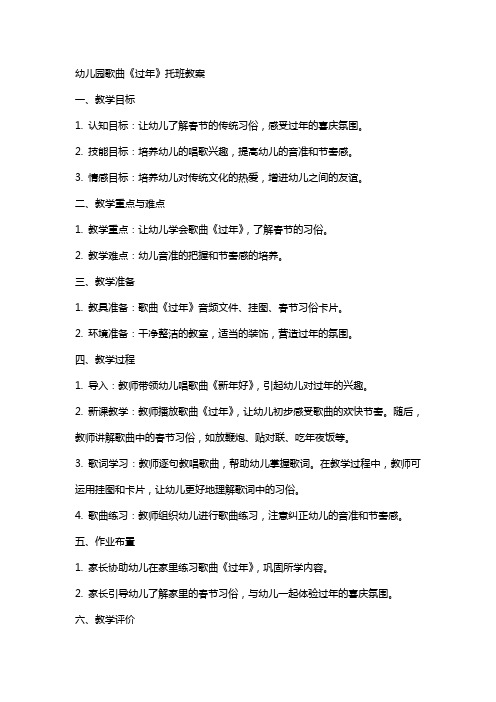 幼儿园歌曲《过年》托班教案

一、教学目标

1. 认知目标：让幼儿了解春节的传统习俗，感受过年的喜庆氛围。

2. 技能目标：培养幼儿的唱歌兴趣，提高幼儿的音准和节奏感。

3. 情感目标：培养幼儿对传统文化的热爱，增进幼儿之间的友谊。

二、教学重点与难点

1. 教学重点：让幼儿学会歌曲《过年》，了解春节的习俗。

2. 教学难点：幼儿音准的把握和节奏感的培养。

三、教学准备

1. 教具准备：歌曲《过年》音频文件、挂图、春节习俗卡片。

2. 环境准备：干净整洁的教室，适当的装饰，营造过年的氛围。

四、教学过程

1. 导入：教师带领幼儿唱歌曲《新年好》，引起幼儿对过年的兴趣。

2. 新课教学：教师播放歌曲《过年》，让幼儿初步感受歌曲的欢快节奏。随后，教师讲解歌曲中的春节习俗，如放鞭炮、贴对联、吃年夜饭等。

3. 歌词学习：教师逐句教唱歌曲，帮助幼儿掌握歌词。在教学过程中，教师可运用挂图和卡片，让幼儿更好地理解歌词中的习俗。

4. 歌曲练习：教师组织幼儿进行歌曲练习，注意纠正幼儿的音准和节奏感。

五、作业布置

1. 家长协助幼儿在家里练习歌曲《过年》，巩固所学内容。

2. 家长引导幼儿了解家里的春节习俗，与幼儿一起体验过年的喜庆氛围。

六、教学评价